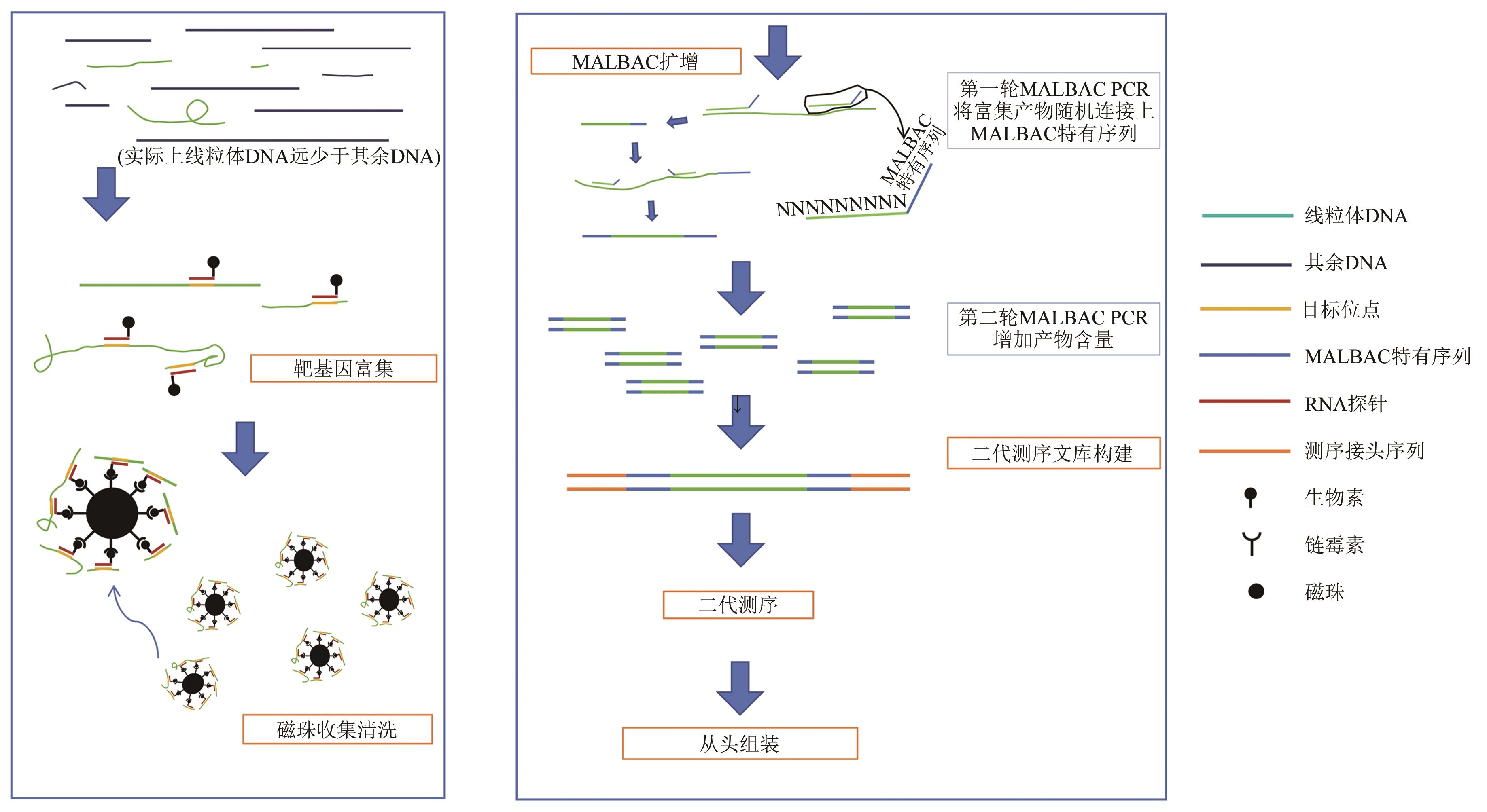 (实际上线粒体DNA远少于其余DNA)

靶基因富集

磁珠收集清洗

MALBAC扩增

第一轮MALBAC PCR 将富集产物随机连接上 MALBAC特有序列

MALBAC 特有序列

NNNNNNNNN

第二轮MALBAC PCR 增加产物含量

二代测序文库构建

二代测序

从头组装

线粒体DNA
其余DNA
目标位点
MALBAC特有序列
RNA探针
测序接头序列
生物素
链霉素
磁珠